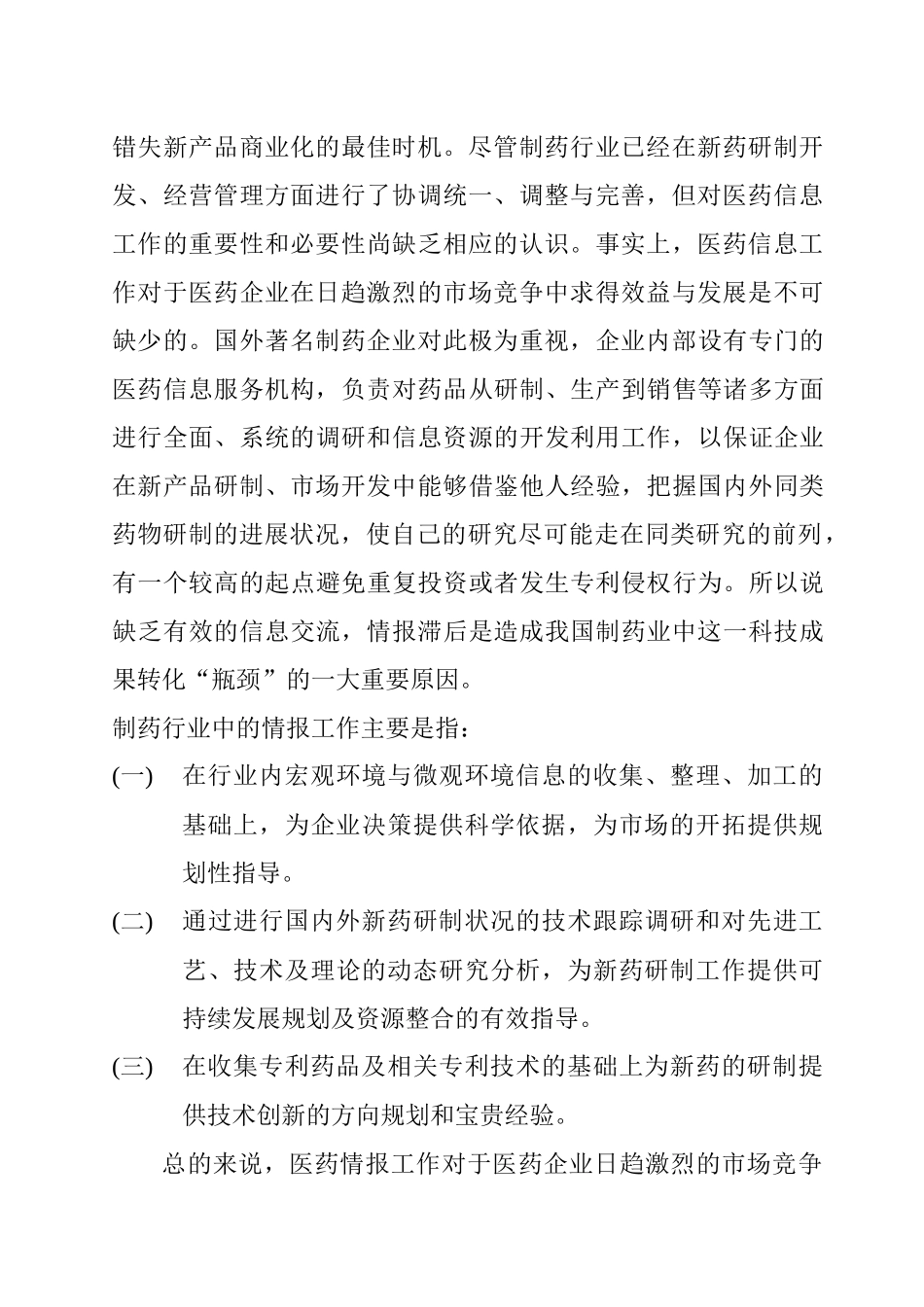 错失新产品商业化的最佳时机。尽管制药行业已经在新药研制开发、经营管理方面进行了协调统一、调整与完善，但对医药信息工作的重要性和必要性尚缺乏相应的认识。事实上，医药信息工作对于医药企业在日趋激烈的市场竞争中求得效益与发展是不可缺少的。国外著名制药企业对此极为重视，企业内部设有专门的医药信息服务机构，负责对药品从研制、生产到销售等诸多方面进行全面、系统的调研和信息资源的开发利用工作，以保证企业在新产品研制、市场开发中能够借鉴他人经验，把握国内外同类药物研制的进展状况，使自己的研究尽可能走在同类研究的前列，有一个较高的起点避免重复投资或者发生专利侵权行为。所以说缺乏有效的信息交流，情报滞后是造成我国制药业中这一科技成果转化“瓶颈”的一大重要原因。

制药行业中的情报工作主要是指：

(一) 在行业内宏观环境与微观环境信息的收集、整理、加工的基础上，为企业决策提供科学依据，为市场的开拓提供规划性指导。

(二) 通过进行国内外新药研制状况的技术跟踪调研和对先进工艺、技术及理论的动态研究分析，为新药研制工作提供可持续发展规划及资源整合的有效指导。

(三) 在收集专利药品及相关专利技术的基础上为新药的研制提供技术创新的方向规划和宝贵经验。

总的来说，医药情报工作对于医药企业日趋激烈的市场竞争